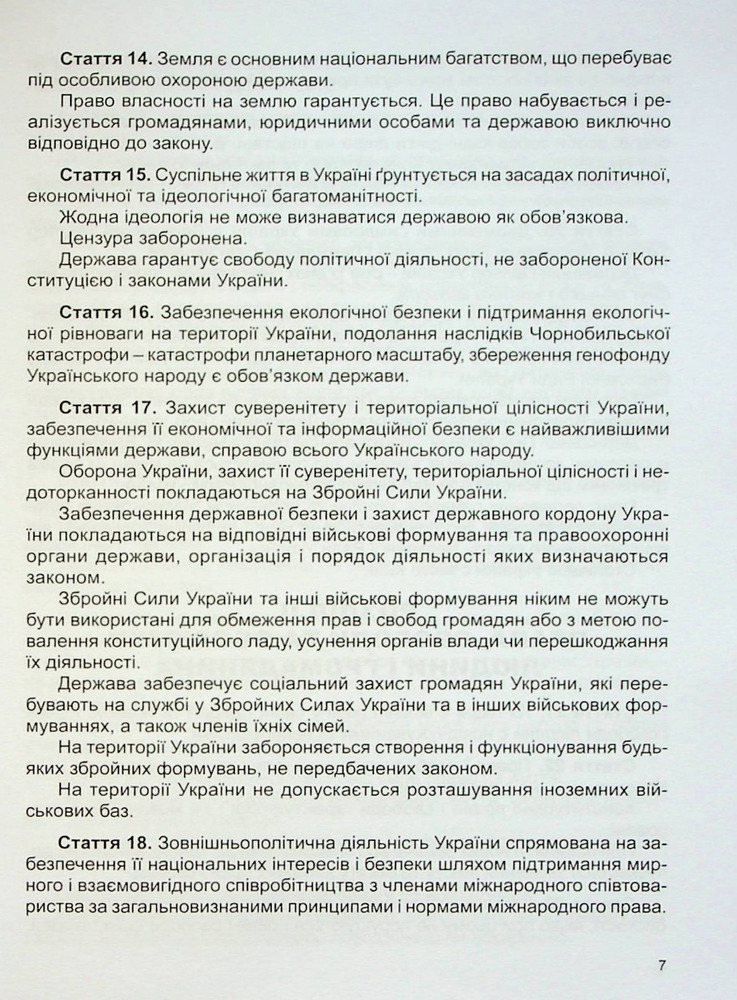 Стаття 14. Земля є основним національним багатством, що перебуває під особливою охороною держави.

Право власності на землю гарантується. Це право набувається і реалізується громадянами, юридичними особами та державою виключно відповідно до закону.

Стаття 15. Суспільне життя в Україні ґрунтується на засадах політичної, економічної та ідеологічної багатоманітності.

Жодна ідеологія не може визнаватися державою як обов'язкова.

Цензура заборонена.

Держава гарантує свободу політичної діяльності, не забороненої Конституцією і законами України.

Стаття 16. Забезпечення екологічної безпеки і підтримання екологічної рівноваги на території України, подолання наслідків Чорнобильської катастрофи – катастрофи планетарного масштабу, збереження генофонду Українського народу є обов'язком держави.

Стаття 17. Захист суверенітету і територіальної цілісності України, забезпечення її економічної та інформаційної безпеки є найважливішими функціями держави, справою всього Українського народу.

Оборона України, захист її суверенітету, територіальної цілісності і недоторканності покладаються на Збройні Сили України.

Забезпечення державної безпеки і захист державного кордону України покладаються на відповідні військові формування та правоохоронні органи держави, організація і порядок діяльності яких визначаються законом.

Збройні Сили України та інші військові формування ніким не можуть бути використані для обмеження прав і свобод громадян або з метою повалення конституційного ладу, усунення органів влади чи перешкоджання їх діяльності.

Держава забезпечує соціальний захист громадян України, які перебувають на службі у Збройних Силах України та в інших військових формуваннях, а також членів їхніх сімей.

На території України забороняється створення і функціонування будь-яких збройних формувань, не передбачених законом.

На території України не допускається розташування іноземних військових баз.

Стаття 18. Зовнішньополітична діяльність України спрямована на забезпечення її національних інтересів і безпеки шляхом підтримання мирного і взаємовигідного співробітництва з членами міжнародного співтовариства за загальновизнаними принципами і нормами міжнародного права.

7